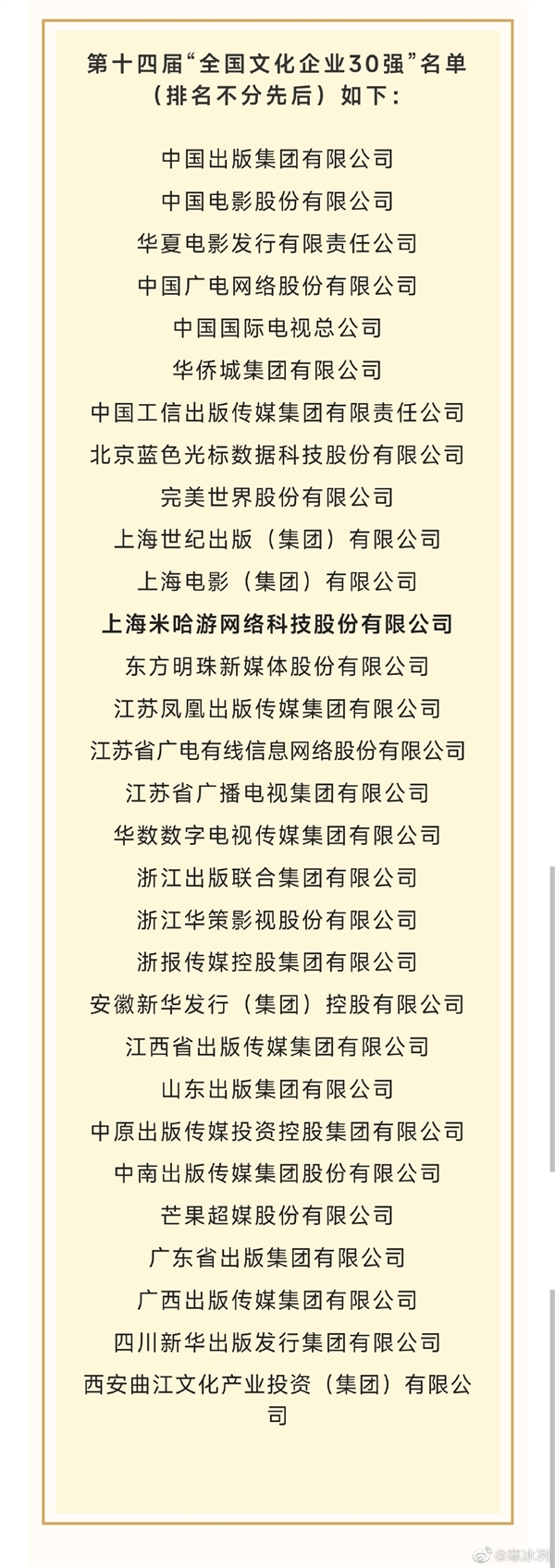 第十四届“全国文化企业30强”名单（排名不分先后）如下：

中国出版集团有限公司

中国电影股份有限公司

华夏电影发行有限责任公司

中国广电网络股份有限公司

中国国际电视总公司

华侨城集团有限公司

中国工信出版传媒集团有限责任公司

北京蓝色光标数据科技股份有限公司

完美世界股份有限公司

上海世纪出版（集团）有限公司

上海电影（集团）有限公司

上海米哈游网络科技股份有限公司

东方明珠新媒体股份有限公司

江苏凤凰出版传媒集团有限公司

江苏省广电有线信息网络股份有限公司

江苏省广播电视集团有限公司

华数数字电视传媒集团有限公司

浙江出版联合集团有限公司

浙江华策影视股份有限公司

浙报传媒控股集团有限公司

安徽新华发行（集团）控股有限公司

江西省出版传媒集团有限公司

山东出版集团有限公司

中原出版传媒投资控股集团有限公司

中南出版传媒集团股份有限公司

芒果超媒股份有限公司

广东省出版集团有限公司

广西出版传媒集团有限公司

四川新华出版发行集团有限公司

西安曲江文化产业投资（集团）有限公司

@寒冰冽